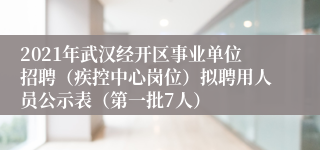 2021年武汉经开区事业单位招聘（疾控中心岗位）拟聘用人员公示表（第一批7人）